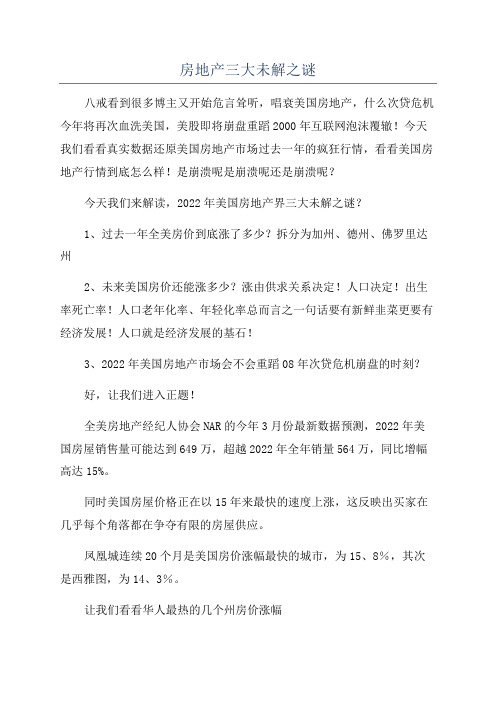 房地产三大未解之谜

八戒看到很多博主又开始危言耸听，唱衰美国房地产，什么次贷危机今年将再次血洗美国，美股即将崩盘重蹈2000年互联网泡沫覆辙！今天我们看看真实数据还原美国房地产市场过去一年的疯狂行情，看看美国房地产行情到底怎么样！是崩溃呢是崩溃呢还是崩溃呢？

今天我们来解读，2022年美国房地产界三大未解之谜？

1、过去一年全美房价到底涨了多少？拆分为加州、德州、佛罗里达州

2、未来美国房价还能涨多少？涨由供求关系决定！人口决定！出生率死亡率！人口老年化率、年轻化率总而言之一句话要有新鲜韭菜更要有经济发展！人口就是经济发展的基石！

3、2022年美国房地产市场会不会重蹈08年次贷危机崩盘的时刻？

好，让我们进入正题！

全美房地产经纪人协会NAR的今年3月份最新数据预测，2022年美国房屋销售量可能达到649万，超越2022年全年销量564万，同比增幅高达15%。

同时美国房屋价格正在以15年来最快的速度上涨，这反映出买家在几乎每个角落都在争夺有限的房屋供应。

凤凰城连续20个月是美国房价涨幅最快的城市，为15、8%，其次是西雅图，为14、3%。

让我们看看华人最热的几个州房价涨幅